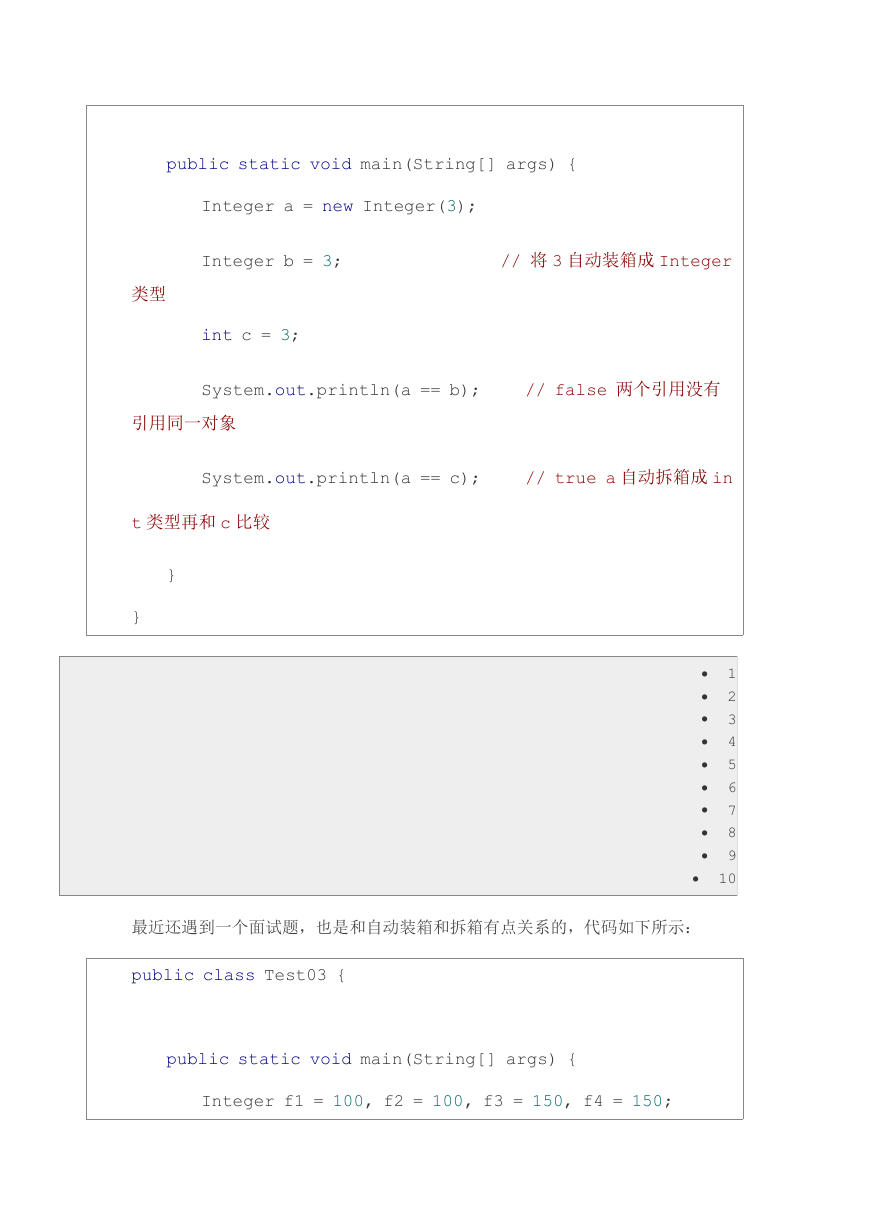 public static void main(String[] args) {

Integer a = new Integer(3);

Integer b = 3;                // 将 3 自动装箱成 Integer 类型

int c = 3;

System.out.println(a == b);     // false 两个引用没有引用同一对象

System.out.println(a == c);     // true a 自动拆箱成 int 类型再和 c 比较

}

}

- 1
- 2
- 3
- 4
- 5
- 6
- 7
- 8
- 9
- 10

最近还遇到一个面试题，也是和自动装箱和拆箱有点关系的，代码如下所示：

public class Test03 {

public static void main(String[] args) {

Integer f1 = 100, f2 = 100, f3 = 150, f4 = 150;